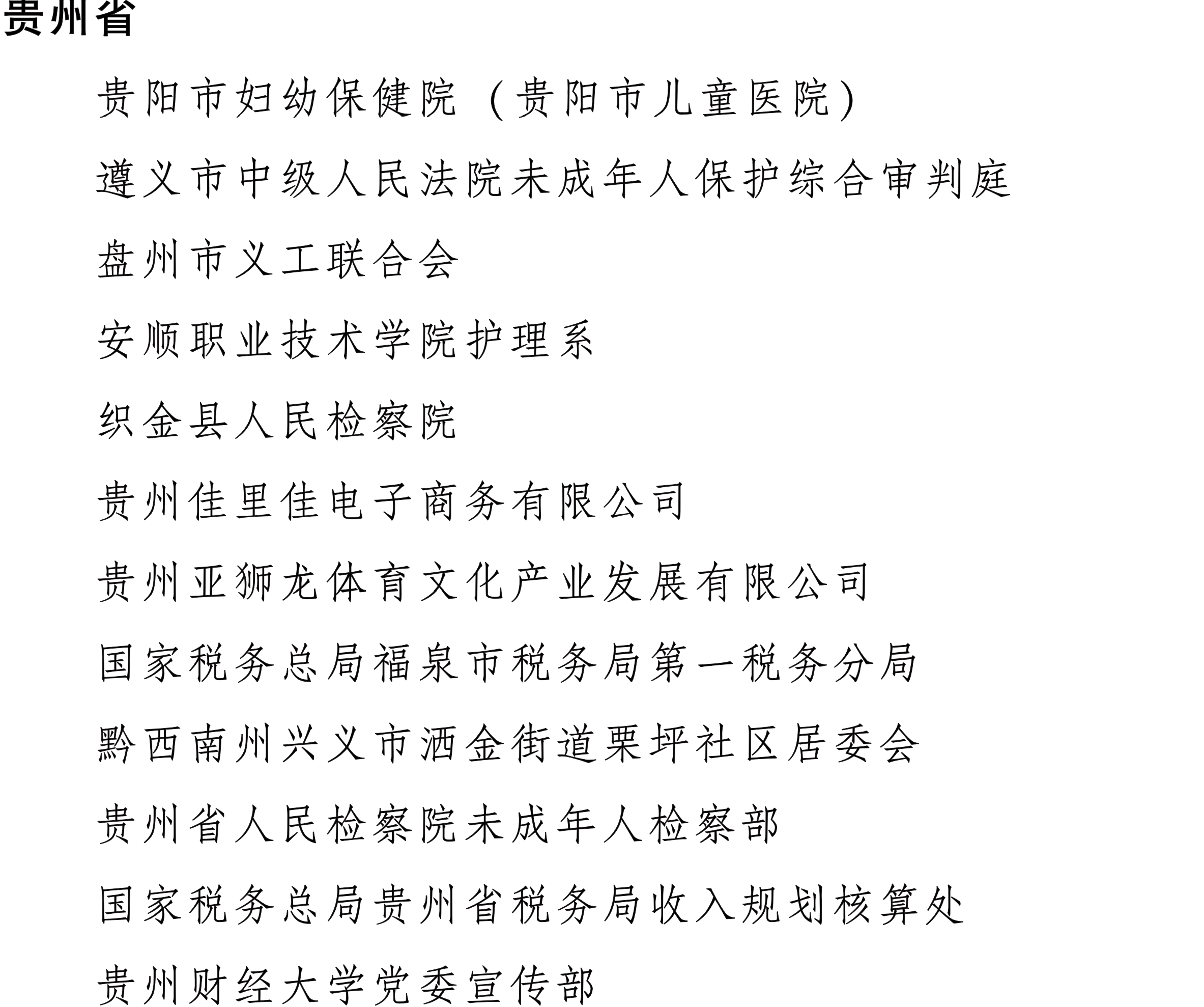 贵州省

贵阳市妇幼保健院（贵阳市儿童医院）

遵义市中级人民法院未成年人保护综合审判庭

盘州市义工联合会

安顺职业技术学院护理系

织金县人民检察院

贵州佳里佳电子商务有限公司

贵州亚狮龙体育文化产业发展有限公司

国家税务总局福泉市税务局第一税务分局

黔西南州兴义市洒金街道栗坪社区居委会

贵州省人民检察院未成年人检察部

国家税务总局贵州省税务局收入规划核算处

贵州财经大学党委宣传部